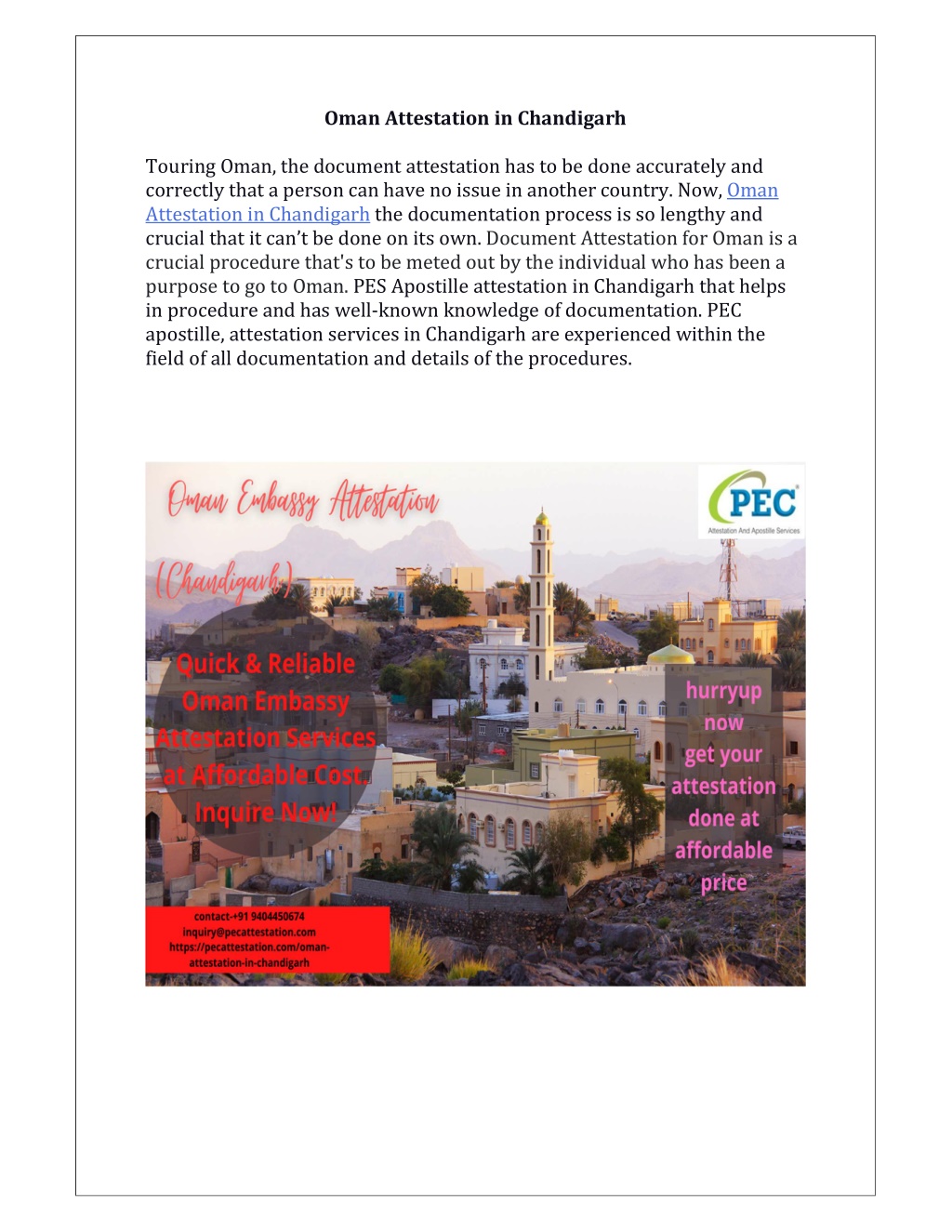 Oman Attestation in Chandigarh

Touring Oman, the document attestation has to be done accurately and correctly that a person can have no issue in another country. Now, Oman Attestation in Chandigarh the documentation process is so lengthy and crucial that it can't be done on its own. Document Attestation for Oman is a crucial procedure that's to be meted out by the individual who has been a purpose to go to Oman. PES Apostille attestation in Chandigarh that helps in procedure and has well-known knowledge of documentation. PEC apostille, attestation services in Chandigarh are experienced within the field of all documentation and details of the procedures.

Oman Embassy Attestation

(Chandigarh)

PEC
Attestation And Apostille Services

Quick & Reliable Oman Embassy Attestation Services at Affordable Cost. Inquire Now!

hurryup now get your attestation done at affordable price

contact-+91 9404450674
inquiry@pecattestation.com
https://pecattestation.com/oman-attestation-in-chandigarh